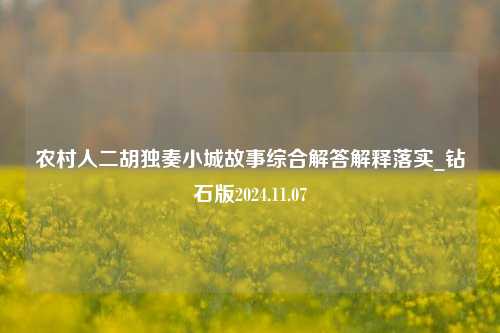 农村人二胡独奏小城故事综合解答解释落实_钻石版2024.11.07